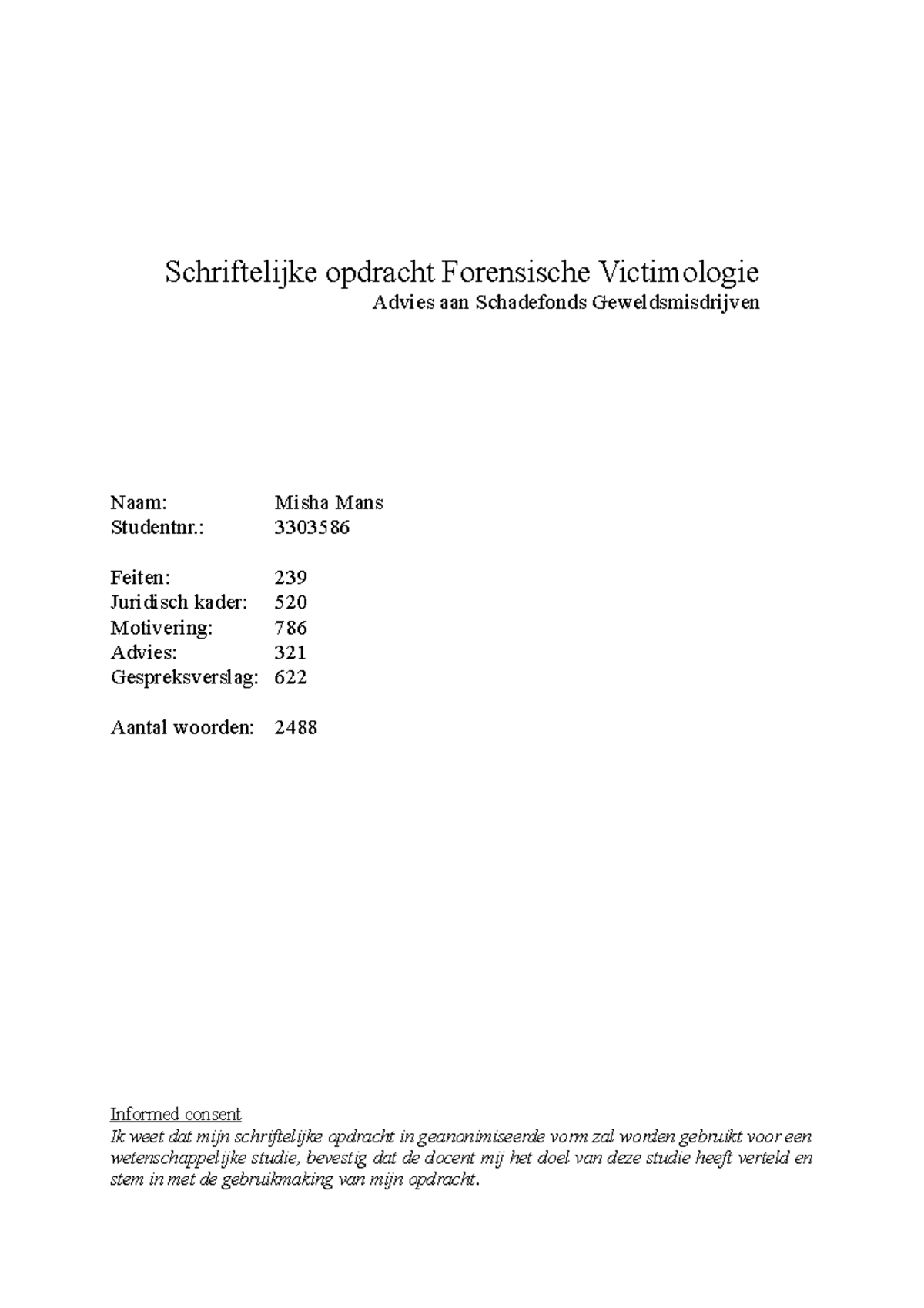 Schriftelijke opdracht Forensische Victimologie
Advies aan Schadefonds Geweldsmisdrijven

Naam: Misha Mans
Studentnr.: 3303586

Feiten: 239
Juridisch kader: 520
Motivering: 786
Advies: 321
Gespreksverslag: 622

Aantal woorden: 2488

Informed consent
Ik weet dat mijn schriftelijke opdracht in geanonimiseerde vorm zal worden gebruikt voor een wetenschappelijke studie, bevestig dat de docent mij het doel van deze studie heeft verteld en stem in met de gebruikmaking van mijn opdracht.